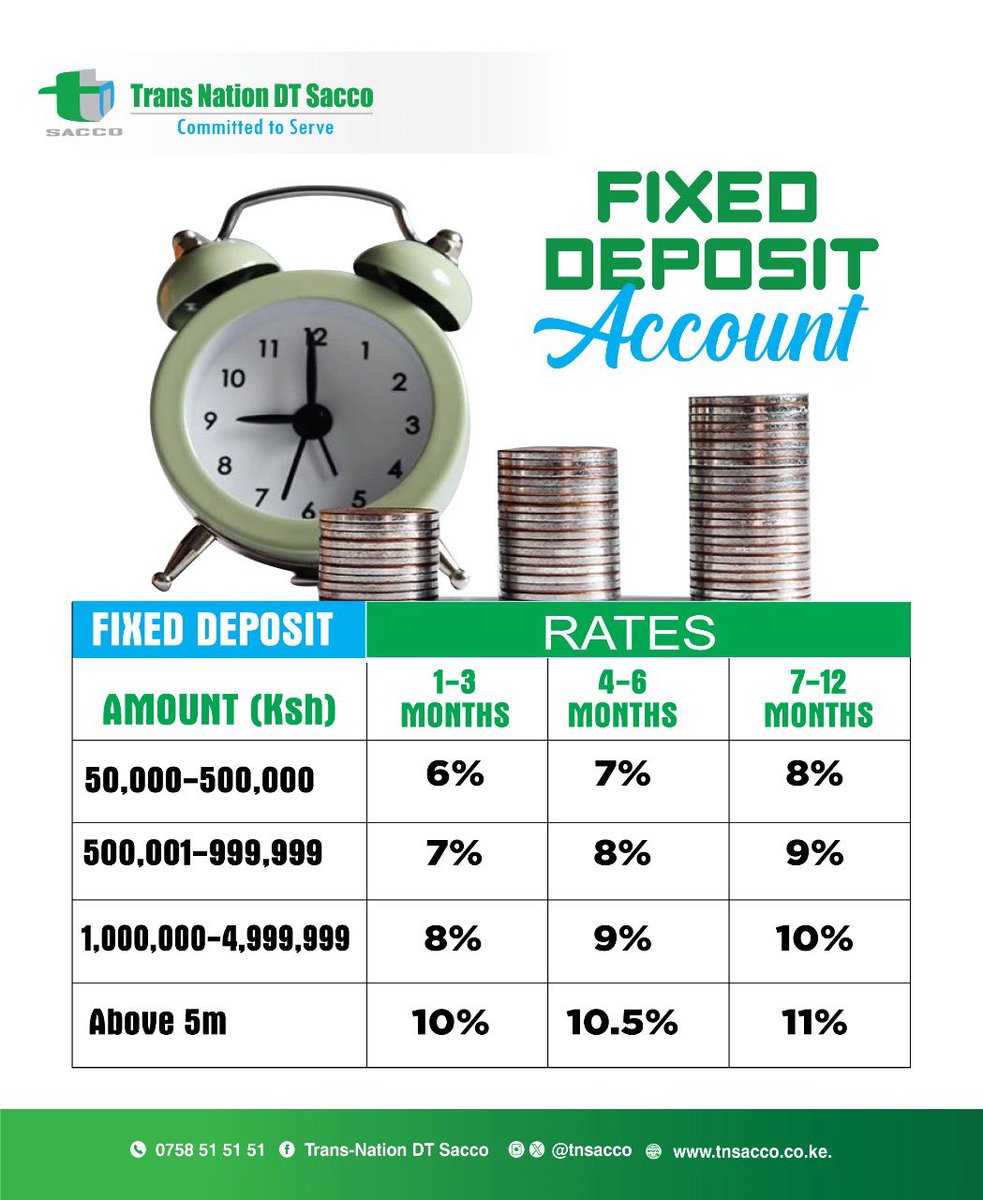 SACCO
Trans Nation DT Sacco
Committed to Serve

FIXED DEPOSIT Account

11 12 1 2 3 4 5 6 7 8 9 10

| FIXED DEPOSIT | RATES | | |
|---|---|---|---|
| AMOUNT (Ksh) | 1-3 MONTHS | 4-6 MONTHS | 7-12 MONTHS |
| 50,000-500,000 | 6% | 7% | 8% |
| 500,001-999,999 | 7% | 8% | 9% |
| 1,000,000-4,999,999 | 8% | 9% | 10% |
| Above 5m | 10% | 10.5% | 11% |

0758 51 51 51 Trans-Nation DT Sacco @tnsacco www.tnsacco.co.ke.